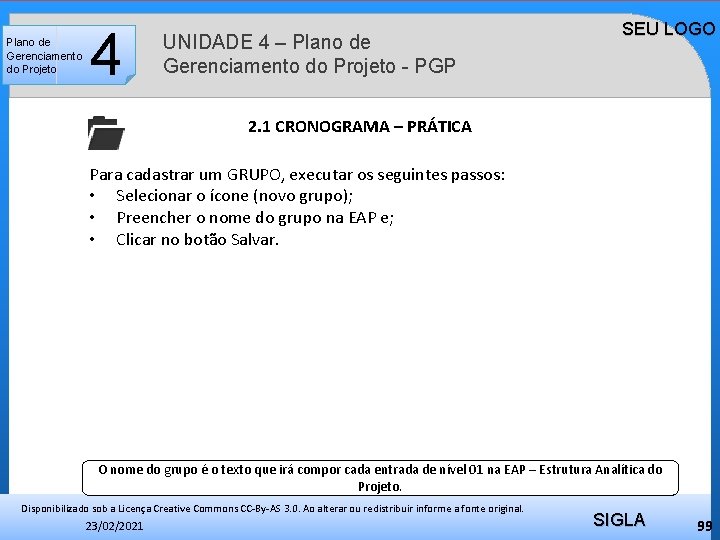 Plano de Gerenciamento do Projeto

4

UNIDADE 4 – Plano de Gerenciamento do Projeto - PGP

SEU LOGO

2.1 CRONOGRAMA – PRÁTICA

Para cadastrar um GRUPO, executar os seguintes passos:
• Selecionar o ícone (novo grupo);
• Preencher o nome do grupo na EAP e;
• Clicar no botão Salvar.

O nome do grupo é o texto que irá compor cada entrada de nível 01 na EAP – Estrutura Analítica do Projeto.

Disponibilizado sob a Licença Creative Commons CC-By-AS 3.0. Ao alterar ou redistribuir informe a fonte original.

23/02/2021

SIGLA

99